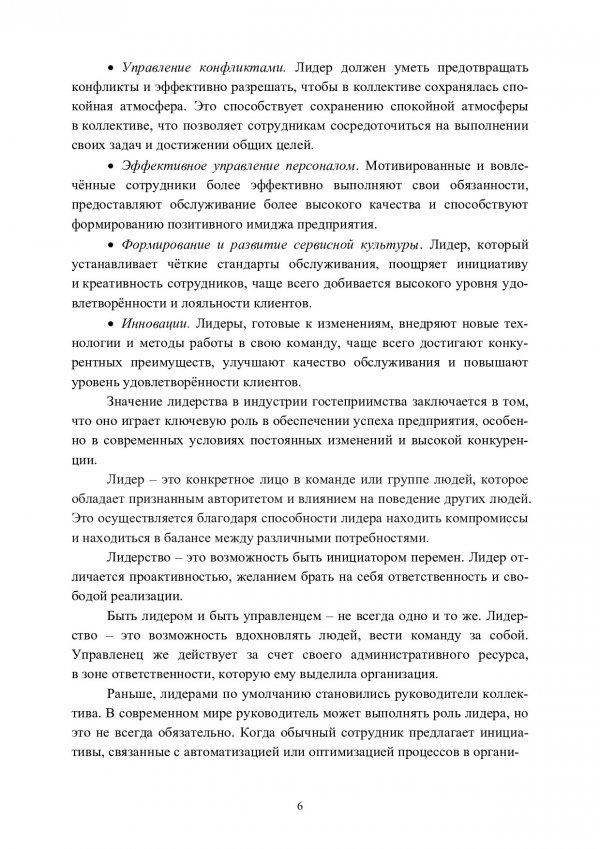 • Управление конфликтами. Лидер должен уметь предотвращать конфликты и эффективно разрешать, чтобы в коллективе сохранялась спокойная атмосфера. Это способствует сохранению спокойной атмосферы в коллективе, что позволяет сотрудникам сосредоточиться на выполнении своих задач и достижении общих целей.

• Эффективное управление персоналом. Мотивированные и вовлечённые сотрудники более эффективно выполняют свои обязанности, предоставляют обслуживание более высокого качества и способствуют формированию позитивного имиджа предприятия.

• Формирование и развитие сервисной культуры. Лидер, который устанавливает чёткие стандарты обслуживания, поощряет инициативу и креативность сотрудников, чаще всего добивается высокого уровня удовлетворённости и лояльности клиентов.

• Инновации. Лидеры, готовые к изменениям, внедряют новые технологии и методы работы в свою команду, чаще всего достигают конкурентных преимуществ, улучшают качество обслуживания и повышают уровень удовлетворённости клиентов.

Значение лидерства в индустрии гостеприимства заключается в том, что оно играет ключевую роль в обеспечении успеха предприятия, особенно в современных условиях постоянных изменений и высокой конкуренции.

Лидер – это конкретное лицо в команде или группе людей, которое обладает признанным авторитетом и влиянием на поведение других людей. Это осуществляется благодаря способности лидера находить компромиссы и находиться в балансе между различными потребностями.

Лидерство – это возможность быть инициатором перемен. Лидер отличается проактивностью, желанием брать на себя ответственность и свободой реализации.

Быть лидером и быть управленцем – не всегда одно и то же. Лидерство – это возможность вдохновлять людей, вести команду за собой. Управленец же действует за счет своего административного ресурса, в зоне ответственности, которую ему выделила организация.

Раньше, лидерами по умолчанию становились руководители коллектива. В современном мире руководитель может выполнять роль лидера, но это не всегда обязательно. Когда обычный сотрудник предлагает инициативы, связанные с автоматизацией или оптимизацией процессов в органи-

6